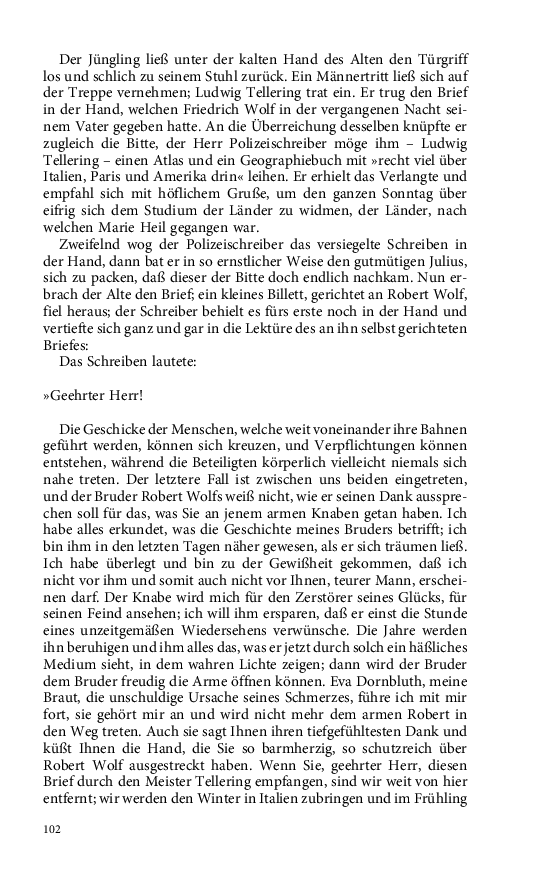 Der Jüngling ließ unter der kalten Hand des Alten den Türgriff los und schlich zu seinem Stuhl zurück. Ein Männertritt ließ sich auf der Treppe vernehmen; Ludwig Tellering trat ein. Er trug den Brief in der Hand, welchen Friedrich Wolf in der vergangenen Nacht seinem Vater gegeben hatte. An die Überreichung desselben knüpfte er zugleich die Bitte, der Herr Polizeischreiber möge ihm – Ludwig Tellering – einen Atlas und ein Geographiebuch mit »recht viel über Italien, Paris und Amerika drin« leihen. Er erhielt das Verlangte und empfahl sich mit höflichem Gruße, um den ganzen Sonntag über eifrig sich dem Studium der Länder zu widmen, der Länder, nach welchen Marie Heil gegangen war.

Zweifelnd wog der Polizeischreiber das versiegelte Schreiben in der Hand, dann bat er in so ernstlicher Weise den gutmütigen Julius, sich zu packen, daß dieser der Bitte doch endlich nachkam. Nun erbrach der Alte den Brief; ein kleines Billett, gerichtet an Robert Wolf, fiel heraus; der Schreiber behielt es fürs erste noch in der Hand und vertiefte sich ganz und gar in die Lektüre des an ihn selbst gerichteten Briefes:

Das Schreiben lautete:

»Geehrter Herr!

Die Geschicke der Menschen, welche weit voneinander ihre Bahnen geführt werden, können sich kreuzen, und Verpflichtungen können entstehen, während die Beteiligten körperlich vielleicht niemals sich nahe treten. Der letztere Fall ist zwischen uns beiden eingetreten, und der Bruder Robert Wolfs weiß nicht, wie er seinen Dank aussprechen soll für das, was Sie an jenem armen Knaben getan haben. Ich habe alles erkundet, was die Geschichte meines Bruders betrifft; ich bin ihm in den letzten Tagen näher gewesen, als er sich träumen ließ. Ich habe überlegt und bin zu der Gewißheit gekommen, daß ich nicht vor ihm und somit auch nicht vor Ihnen, teurer Mann, erscheinen darf. Der Knabe wird mich für den Zerstörer seines Glücks, für seinen Feind ansehen; ich will ihm ersparen, daß er einst die Stunde eines unzeitgemäßen Wiedersehens verwünsche. Die Jahre werden ihn beruhigen und ihm alles das, was er jetzt durch solch ein häßliches Medium sieht, in dem wahren Lichte zeigen; dann wird der Bruder dem Bruder freudig die Arme öffnen können. Eva Dornbluth, meine Braut, die unschuldige Ursache seines Schmerzes, führe ich mit mir fort, sie gehört mir an und wird nicht mehr dem armen Robert in den Weg treten. Auch sie sagt Ihnen ihren tiefgefühltesten Dank und küßt Ihnen die Hand, die Sie so barmherzig, so schutzreich über Robert Wolf ausgestreckt haben. Wenn Sie, geehrter Herr, diesen Brief durch den Meister Tellering empfangen, sind wir weit von hier entfernt; wir werden den Winter in Italien zubringen und im Frühling

102